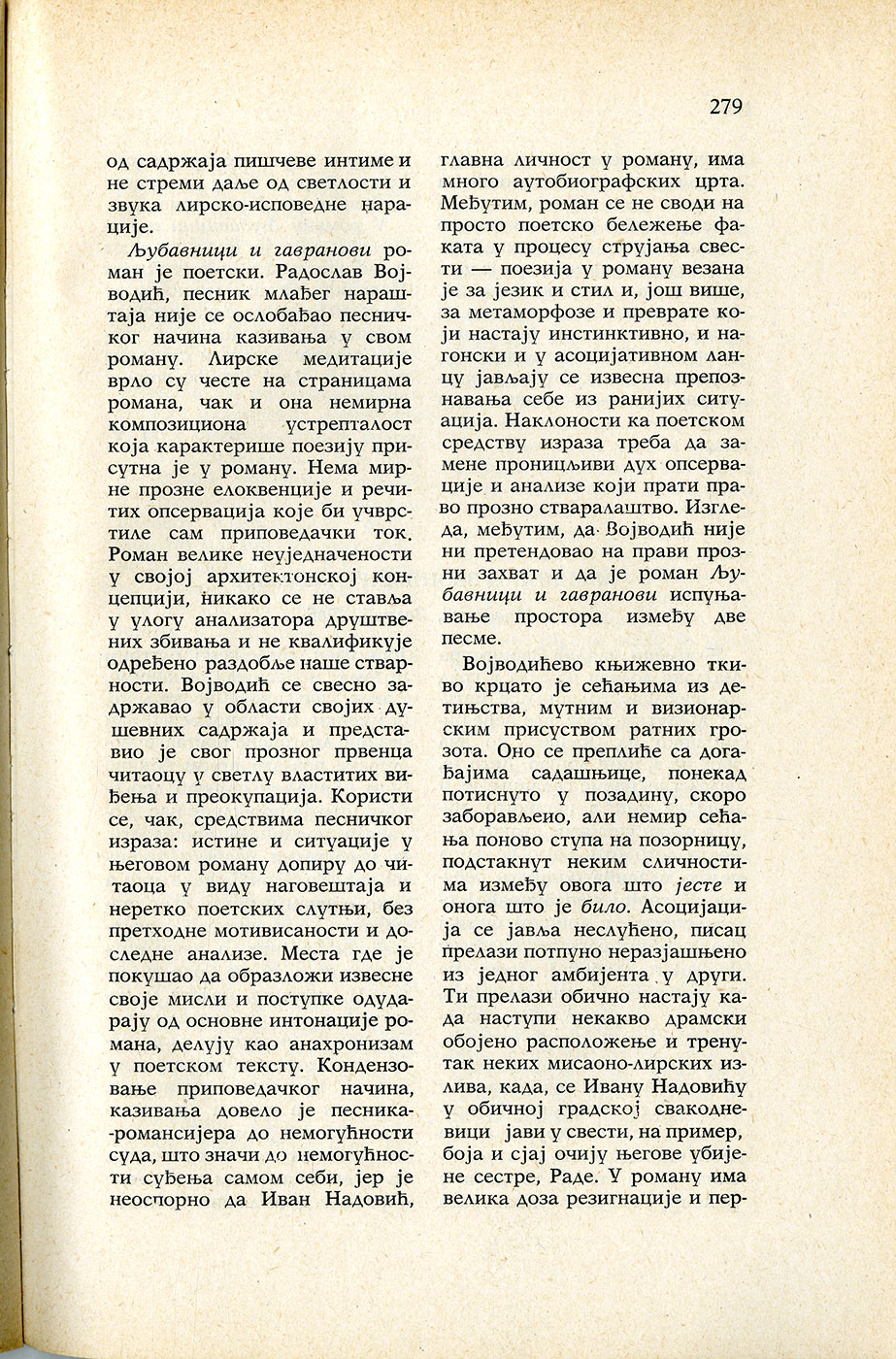 279

од садржаја пишчеве интиме и не стреми даље од светлости и звука лирско-исповедне нарације.

Љубавници и гавранови роман је поетски. Радослав Војводић, песник млађег нараштаја није се ослобађао песничког начина казивања у свом роману. Лирске медитације врло су честе на страницама романа, чак и она немирна композициона устрепталост која карактерише поезију присутна је у роману. Нема мирне прозне елоквенције и речитих опсервација које би учврстиле сам приповедачки ток. Роман велике неуједначености у својој архитектонској концепцији, никако се не ставља у улогу анализатора друштвених збивања и не квалификује одређено раздобље наше стварности. Војводић се свесно задржавао у области својих душевних садржаја и представио је свог прозног првенца читаоцу у светлу властитих виђења и преокупација. Користи се, чак, средствима песничког израза: истине и ситуације у његовом роману допиру до читаоца у виду наговештаја и неретко поетских слутњи, без претходне мотивисаности и доследне анализе. Места где је покушао да образложи извесне своје мисли и поступке одударају од основне интонације романа, делују као анахронизам у поетском тексту. Кондензовање приповедачког начина, казивања довело је песника-романсијера до немогућности суда, што значи до немогућности суђења самом себи, јер је неоспорно да Иван Надовић, главна личност у роману, има много аутобиографских црта. Међутим, роман се не своди на просто поетско бележење факата у процесу струјања свести — поезија у роману везана је за језик и стил и, још више, за метаморфозе и преврате који настају инстинктивно, и нагонски и у асоцијативном ланцу јављају се извесна препознавања себе из ранијих ситуација. Наклоности ка поетском средству израза треба да замене проницљиви дух опсервације и анализе који прати право прозно стваралаштво. Изгледа, међутим, да Војводић није ни претендовао на прави прозни захват и да је роман Љубавници и гавранови испуњавање простора између две песме.

Војводићево књижевно ткиво крцато је сећањима из детињства, мутним и визионарским присуством ратних грозота. Оно се преплиће са догађајима садашњице, понекад потиснуто у позадину, скоро заборављено, али немир сећања поново ступа на позорницу, подстакнут неким сличностима између овога што јесте и онога што је било. Асоцијација се јавља неслућено, писац прелази потпуно неразјашњено из једног амбијента у други. Ти прелази обично настају када наступи некакво драмски обојено расположење и тренутак неких мисаоно-лирских излива, када, се Ивану Надовићу у обичној градској свакодневици јави у свести, на пример, боја и сјај очију његове убијене сестре, Раде. У роману има велика доза резигнације и пер-